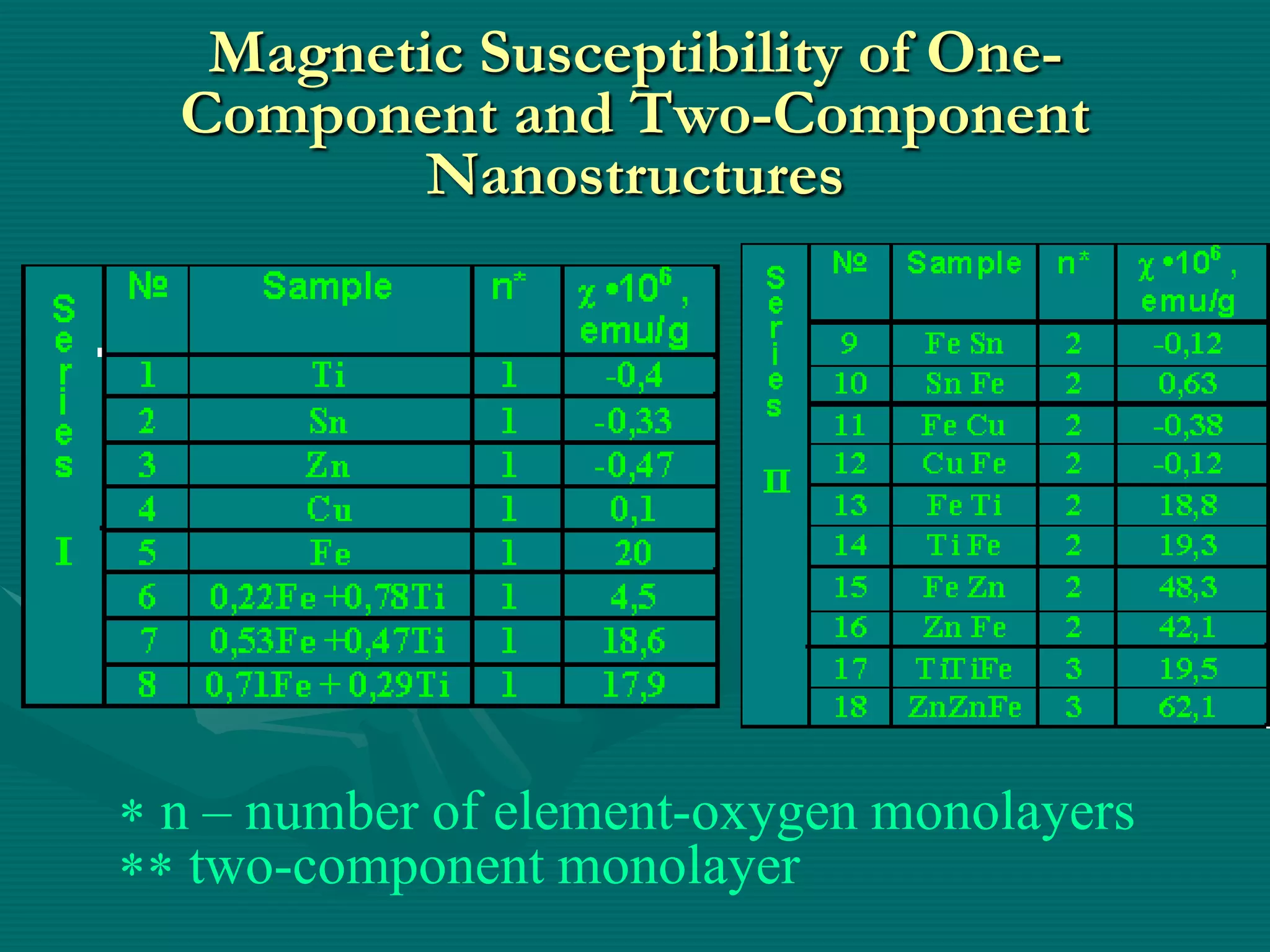 Magnetic Susceptibility of One-Component and Two-Component Nanostructures

| Series I | № | Sample | n* | $\chi \cdot 10^6$, emu/g |
|---|---|---|---|---|
| | 1 | Ti | 1 | -0,4 |
| | 2 | Sn | 1 | -0,33 |
| | 3 | Zn | 1 | -0,47 |
| | 4 | Cu | 1 | 0,1 |
| | 5 | Fe | 1 | 20 |
| | 6 | 0,22Fe +0,78Ti | 1 | 4,5 |
| | 7 | 0,53Fe +0,47Ti | 1 | 18,6 |
| | 8 | 0,71Fe + 0,29Ti | 1 | 17,9 |

| Series II | № | Sample | n* | $\chi \cdot 10^6$, emu/g |
|---|---|---|---|---|
| | 9 | Fe Sn | 2 | -0,12 |
| | 10 | Sn Fe | 2 | 0,63 |
| | 11 | Fe Cu | 2 | -0,38 |
| | 12 | Cu Fe | 2 | -0,12 |
| | 13 | Fe Ti | 2 | 18,8 |
| | 14 | Ti Fe | 2 | 19,3 |
| | 15 | Fe Zn | 2 | 48,3 |
| | 16 | Zn Fe | 2 | 42,1 |
| | 17 | TiTiFe | 3 | 19,5 |
| | 18 | ZnZnFe | 3 | 62,1 |

* n – number of element-oxygen monolayers
** two-component monolayer